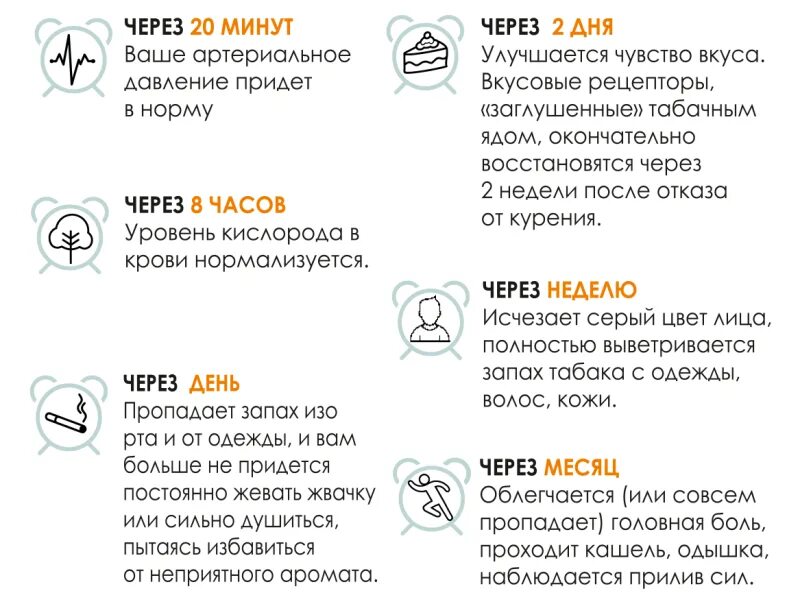 ЧЕРЕЗ 20 МИНУТ
Ваше артериальное давление придет в норму

ЧЕРЕЗ 8 ЧАСОВ
Уровень кислорода в крови нормализуется.

ЧЕРЕЗ ДЕНЬ
Пропадает запах изо рта и от одежды, и вам больше не придется постоянно жевать жвачку или сильно душиться, пытаясь избавиться от неприятного аромата.

ЧЕРЕЗ 2 ДНЯ
Улучшается чувство вкуса. Вкусовые рецепторы, «заглушенные» табачным ядом, окончательно восстановятся через 2 недели после отказа от курения.

ЧЕРЕЗ НЕДЕЛЮ
Исчезает серый цвет лица, полностью выветривается запах табака с одежды, волос, кожи.

ЧЕРЕЗ МЕСЯЦ
Облегчается (или совсем пропадает) головная боль, проходит кашель, одышка, наблюдается прилив сил.